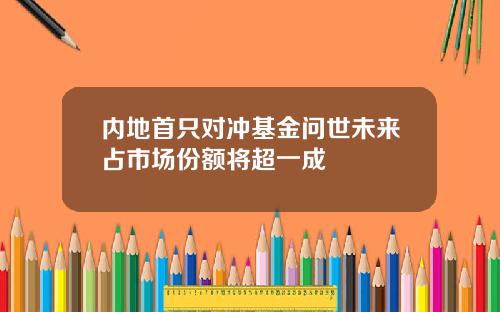 内地首只对冲基金问世未来占市场份额将超一成